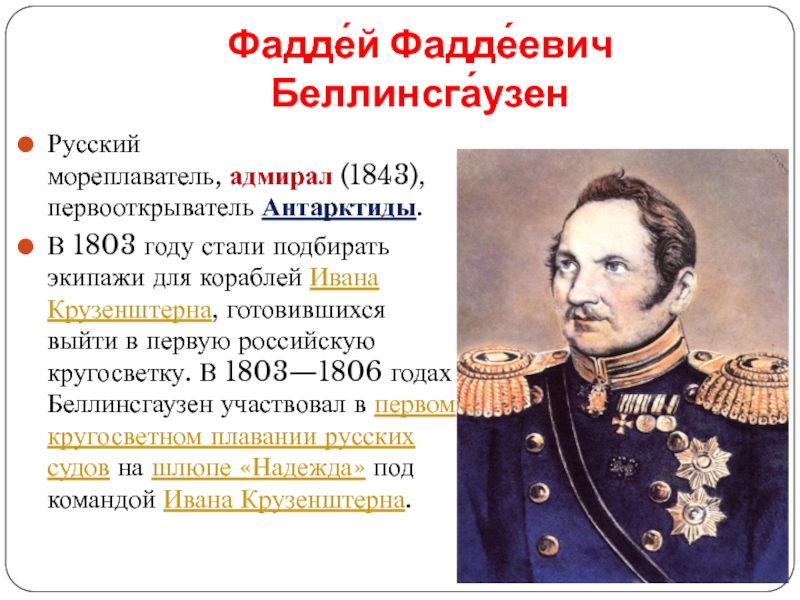 Фадде́й Фадде́евич Беллинсга́узен

Русский мореплаватель, адмирал (1843), первооткрыватель Антарктиды.

В 1803 году стали подбирать экипажи для кораблей Ивана Крузенштерна, готовившихся выйти в первую российскую кругосветку. В 1803—1806 годах Беллинсгаузен участвовал в первом кругосветном плавании русских судов на шлюпе «Надежда» под командой Ивана Крузенштерна.